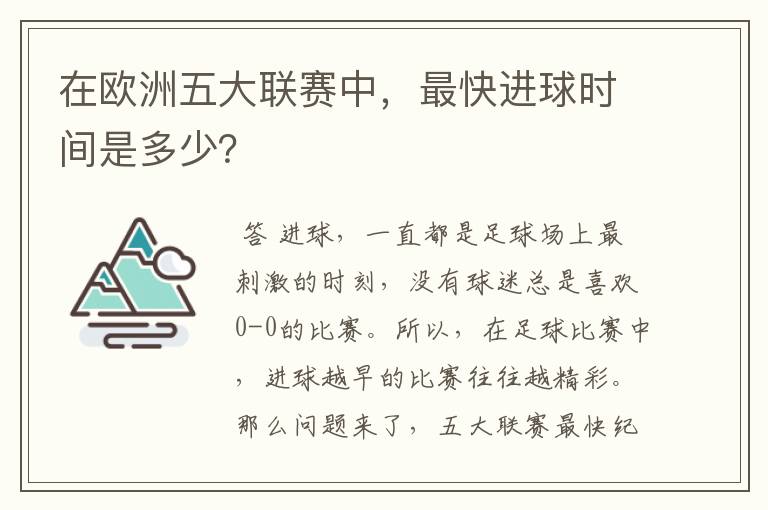 在欧洲五大联赛中，最快进球时间是多少?

答 进球，一直都是足球场上最刺激的时刻，没有球迷总是喜欢0-0的比赛。所以，在足球比赛中，进球越早的比赛往往越精彩。那么问题来了，五大联赛最快纪